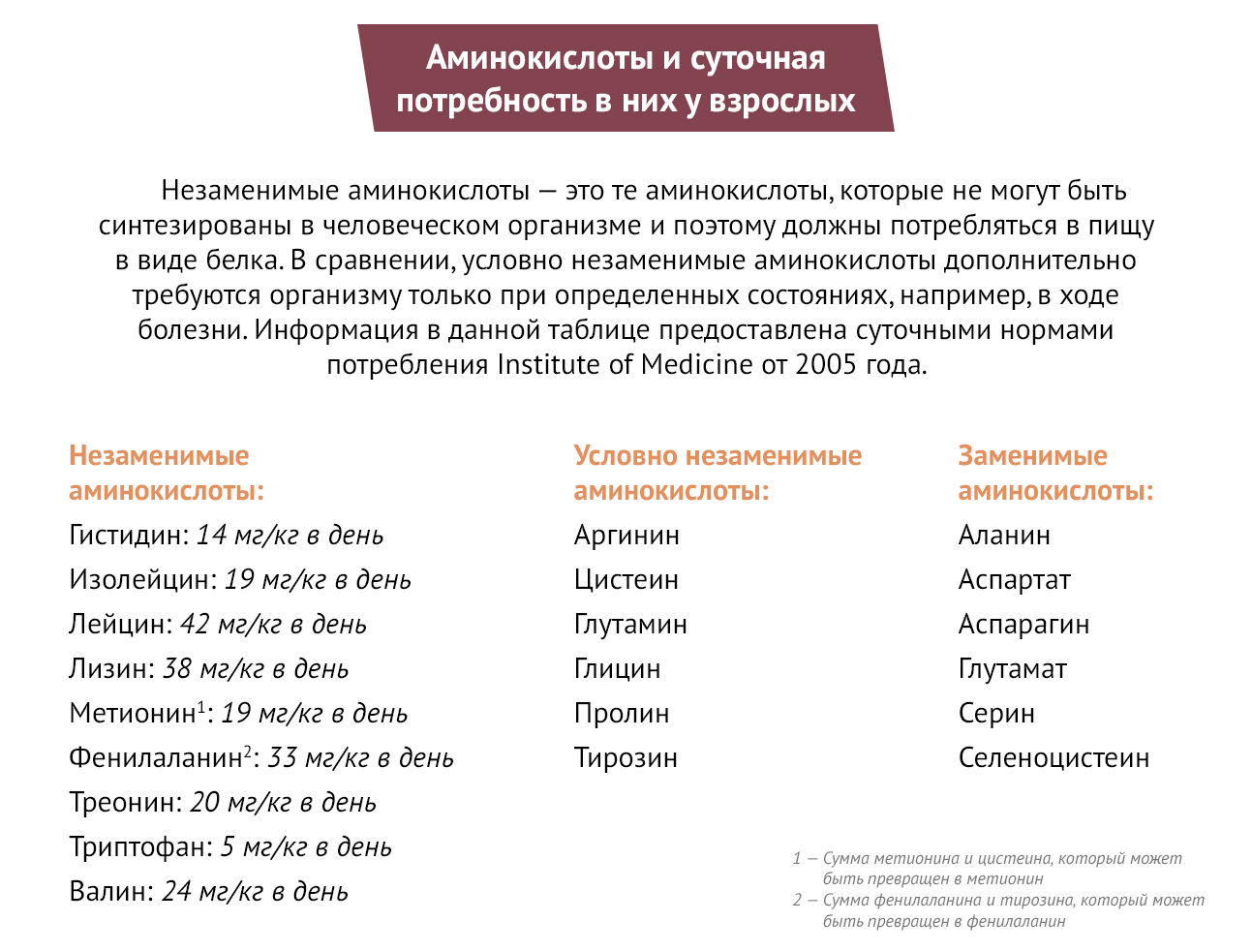 Аминокислоты и суточная потребность в них у взрослых

Незаменимые аминокислоты — это те аминокислоты, которые не могут быть синтезированы в человеческом организме и поэтому должны потребляться в пищу в виде белка. В сравнении, условно незаменимые аминокислоты дополнительно требуются организму только при определенных состояниях, например, в ходе болезни. Информация в данной таблице предоставлена суточными нормами потребления Institute of Medicine от 2005 года.

Незаменимые аминокислоты:
Гистидин: 14 мг/кг в день
Изолейцин: 19 мг/кг в день
Лейцин: 42 мг/кг в день
Лизин: 38 мг/кг в день
Метионин$^1$: 19 мг/кг в день
Фенилаланин$^2$: 33 мг/кг в день
Треонин: 20 мг/кг в день
Триптофан: 5 мг/кг в день
Валин: 24 мг/кг в день

Условно незаменимые аминокислоты:
Аргинин
Цистеин
Глутамин
Глицин
Пролин
Тирозин

Заменимые аминокислоты:
Аланин
Аспартат
Аспарагин
Глутамат
Серин
Селеноцистеин

1 — Сумма метионина и цистеина, который может быть превращен в метионин
2 — Сумма фенилаланина и тирозина, который может быть превращен в фенилаланин